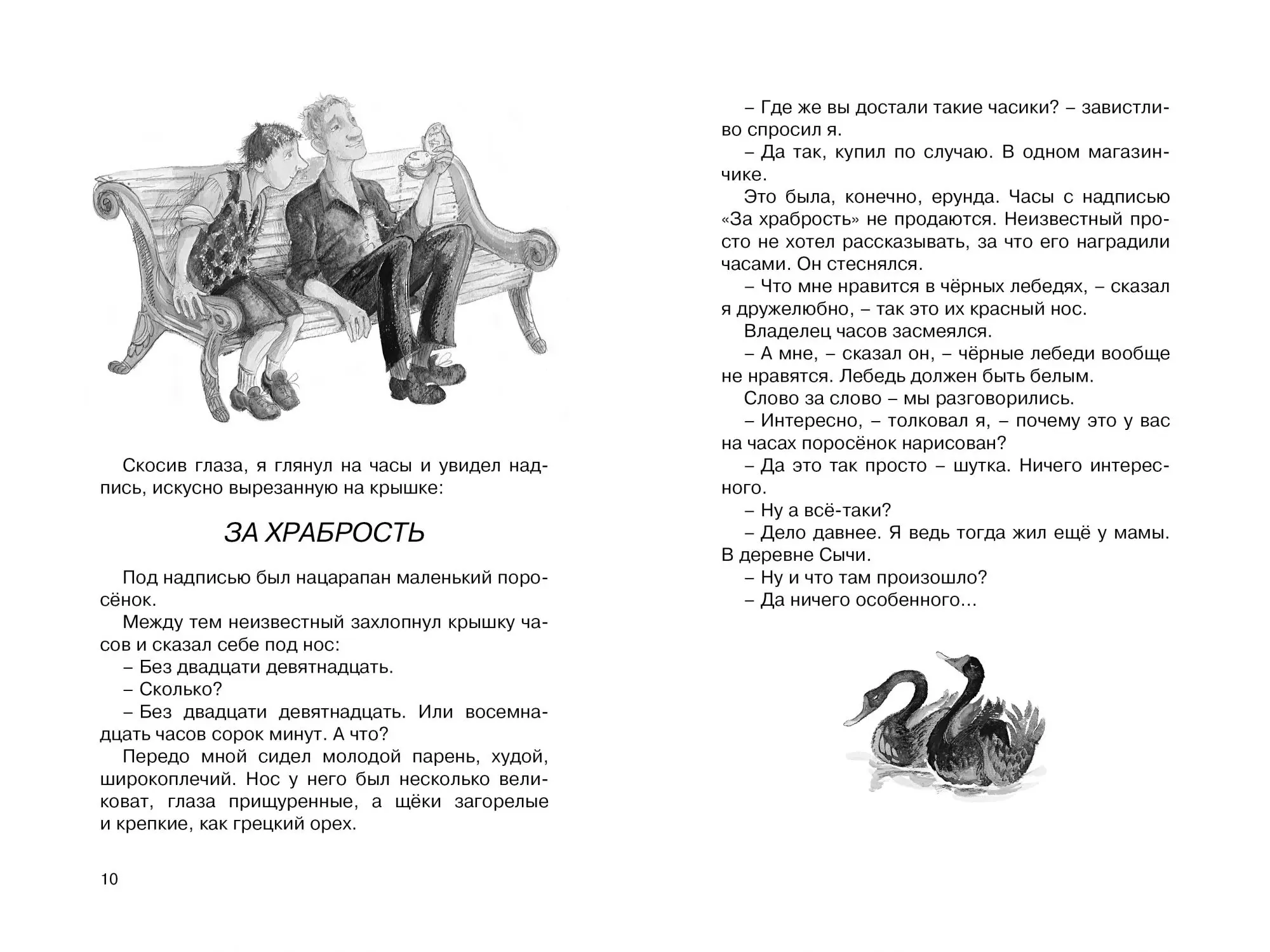 Скосив глаза, я глянул на часы и увидел надпись, искусно вырезанную на крышке:

ЗА ХРАБРОСТЬ

Под надписью был нацарапан маленький поросёнок.

Между тем неизвестный захлопнул крышку часов и сказал себе под нос:

– Без двадцати девятнадцать.

– Сколько?

– Без двадцати девятнадцать. Или восемнадцать часов сорок минут. А что?

Передо мной сидел молодой парень, худой, широкоплечий. Нос у него был несколько великоват, глаза прищуренные, а щёки загорелые и крепкие, как грецкий орех.

10

– Где же вы достали такие часики? – завистливо спросил я.

– Да так, купил по случаю. В одном магазинчике.

Это была, конечно, ерунда. Часы с надписью «За храбрость» не продаются. Неизвестный просто не хотел рассказывать, за что его наградили часами. Он стеснялся.

– Что мне нравится в чёрных лебедях, – сказал я дружелюбно, – так это их красный нос.

Владелец часов засмеялся.

– А мне, – сказал он, – чёрные лебеди вообще не нравятся. Лебедь должен быть белым.

Слово за слово – мы разговорились.

– Интересно, – толковал я, – почему это у вас на часах поросёнок нарисован?

– Да это так просто – шутка. Ничего интересного.

– Ну а всё-таки?

– Дело давнее. Я ведь тогда жил ещё у мамы. В деревне Сычи.

– Ну и что там произошло?

– Да ничего особенного…